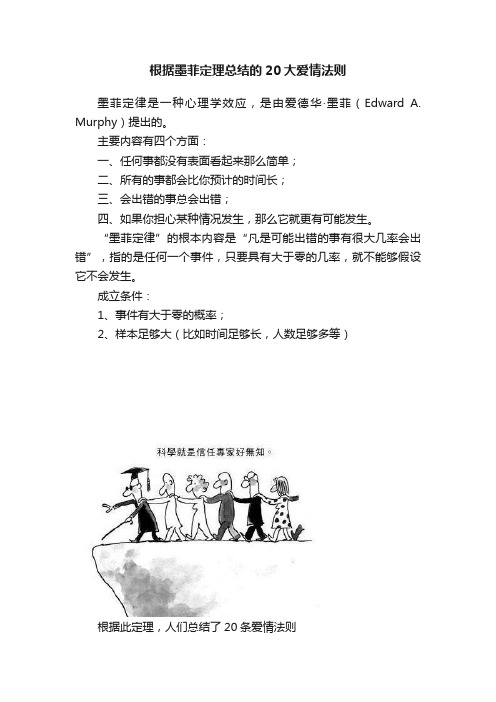 根据墨菲定理总结的20大爱情法则

墨菲定律是一种心理学效应，是由爱德华·墨菲（Edward A. Murphy）提出的。

主要内容有四个方面：

一、任何事都没有表面看起来那么简单；

二、所有的事都会比你预计的时间长；

三、会出错的事总会出错；

四、如果你担心某种情况发生，那么它就更有可能发生。

“墨菲定律”的根本内容是“凡是可能出错的事有很大几率会出错”，指的是任何一个事件，只要具有大于零的几率，就不能够假设它不会发生。

成立条件：

1、事件有大于零的概率；

2、样本足够大（比如时间足够长，人数足够多等）

科學就是信任專家好無知。

根据此定理，人们总结了20条爱情法则